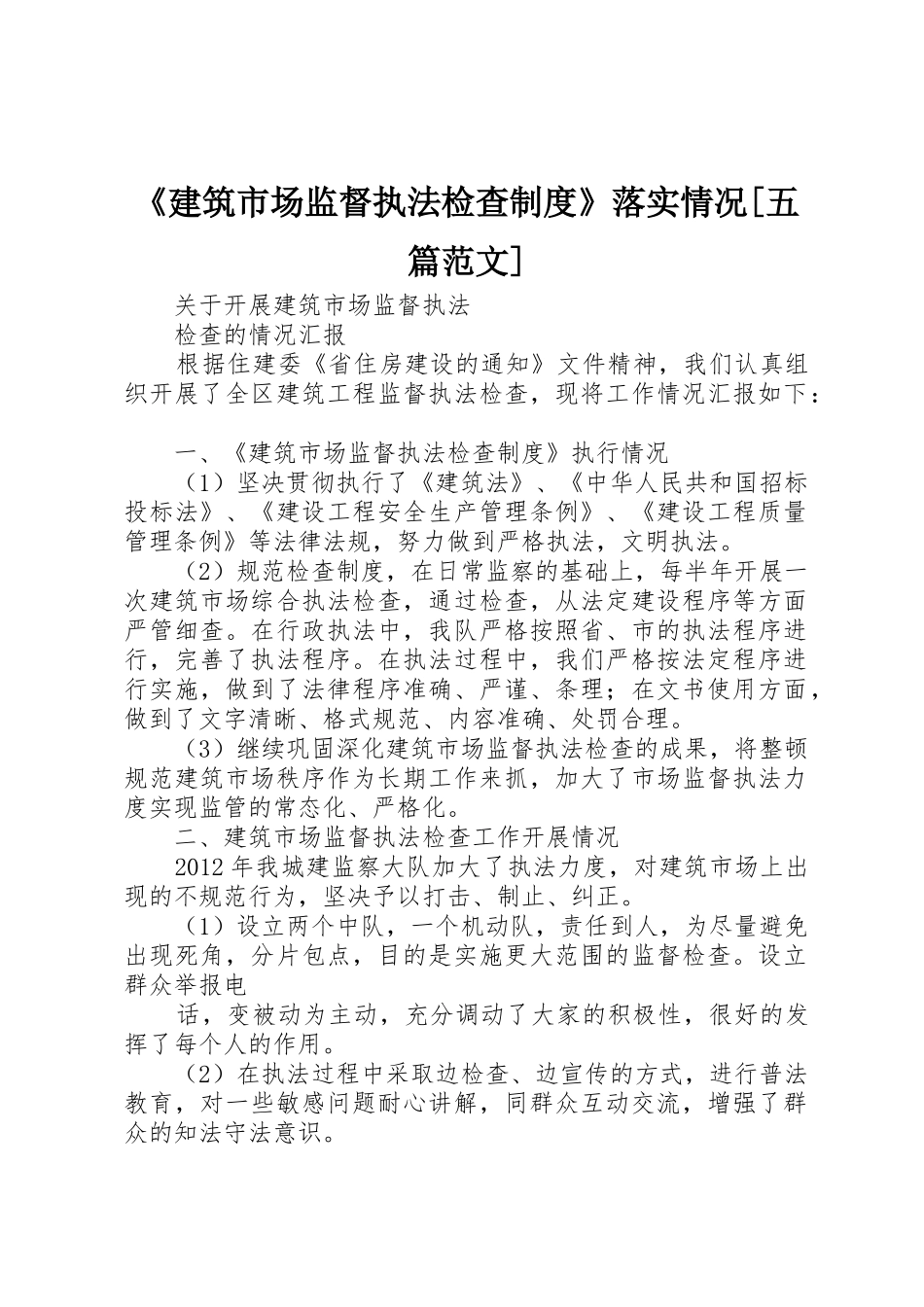 《建筑市场监督执法检查制度》落实情况[五篇范文]

关于开展建筑市场监督执法

检查的情况汇报

根据住建委《省住房建设的通知》文件精神，我们认真组织开展了全区建筑工程监督执法检查，现将工作情况汇报如下：

一、《建筑市场监督执法检查制度》执行情况

（1）坚决贯彻执行了《建筑法》、《中华人民共和国招标投标法》、《建设工程安全生产管理条例》、《建设工程质量管理条例》等法律法规，努力做到严格执法，文明执法。

（2）规范检查制度，在日常监察的基础上，每半年开展一次建筑市场综合执法检查，通过检查，从法定建设程序等方面严管细查。在行政执法中，我队严格按照省、市的执法程序进行，完善了执法程序。在执法过程中，我们严格按法定程序进行实施，做到了法律程序准确、严谨、条理；在文书使用方面，做到了文字清晰、格式规范、内容准确、处罚合理。

（3）继续巩固深化建筑市场监督执法检查的成果，将整顿规范建筑市场秩序作为长期工作来抓，加大了市场监督执法力度实现监管的常态化、严格化。

二、建筑市场监督执法检查工作开展情况

2012年我城建监察大队加大了执法力度，对建筑市场上出现的不规范行为，坚决予以打击、制止、纠正。

（1）设立两个中队，一个机动队，责任到人，为尽量避免出现死角，分片包点，目的是实施更大范围的监督检查。设立群众举报电

话，变被动为主动，充分调动了大家的积极性，很好的发挥了每个人的作用。

（2）在执法过程中采取边检查、边宣传的方式，进行普法教育，对一些敏感问题耐心讲解，同群众互动交流，增强了群众的知法守法意识。